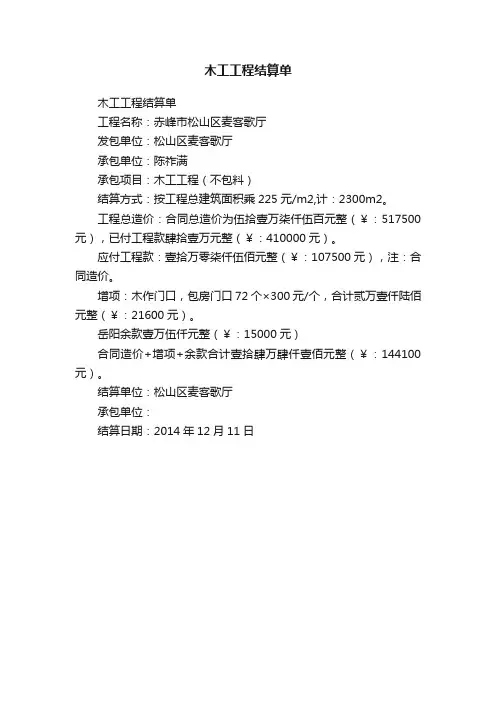 木工工程结算单

木工工程结算单

工程名称：赤峰市松山区麦客歌厅

发包单位：松山区麦客歌厅

承包单位：陈祚满

承包项目：木工工程（不包料）

结算方式：按工程总建筑面积乘 225 元/m2,计：2300m2。

工程总造价：合同总造价为伍拾壹万柒仟伍百元整（￥：517500 元），已付工程款肆拾壹万元整（￥：410000 元）。

应付工程款：壹拾万零柒仟伍佰元整（￥：107500 元），注：合同造价。

增项：木作门口，包房门口 72 个×300 元/个，合计贰万壹仟陆佰元整（￥：21600 元）。

岳阳余款壹万伍仟元整（￥：15000 元）

合同造价+增项+余款合计壹拾肆万肆仟壹佰元整（￥：144100 元）。

结算单位：松山区麦客歌厅

承包单位：

结算日期：2014 年 12 月 11 日